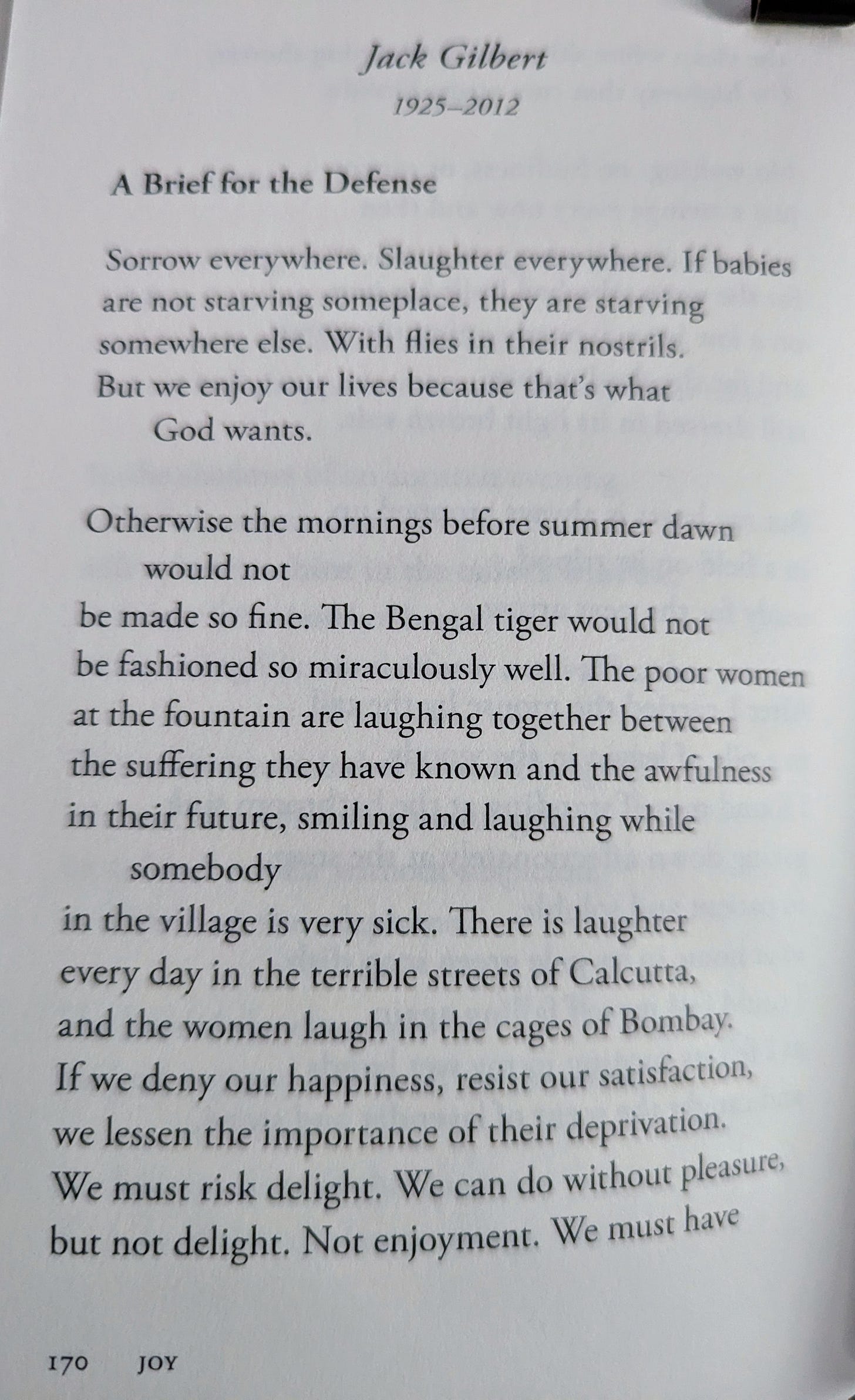 Jack Gilbert
1925–2012

A Brief for the Defense

Sorrow everywhere. Slaughter everywhere. If babies
are not starving someplace, they are starving
somewhere else. With flies in their nostrils.
But we enjoy our lives because that's what
God wants.

Otherwise the mornings before summer dawn
would not
be made so fine. The Bengal tiger would not
be fashioned so miraculously well. The poor women
at the fountain are laughing together between
the suffering they have known and the awfulness
in their future, smiling and laughing while
somebody
in the village is very sick. There is laughter
every day in the terrible streets of Calcutta,
and the women laugh in the cages of Bombay.
If we deny our happiness, resist our satisfaction,
we lessen the importance of their deprivation.
We must risk delight. We can do without pleasure,
but not delight. Not enjoyment. We must have

170 JOY